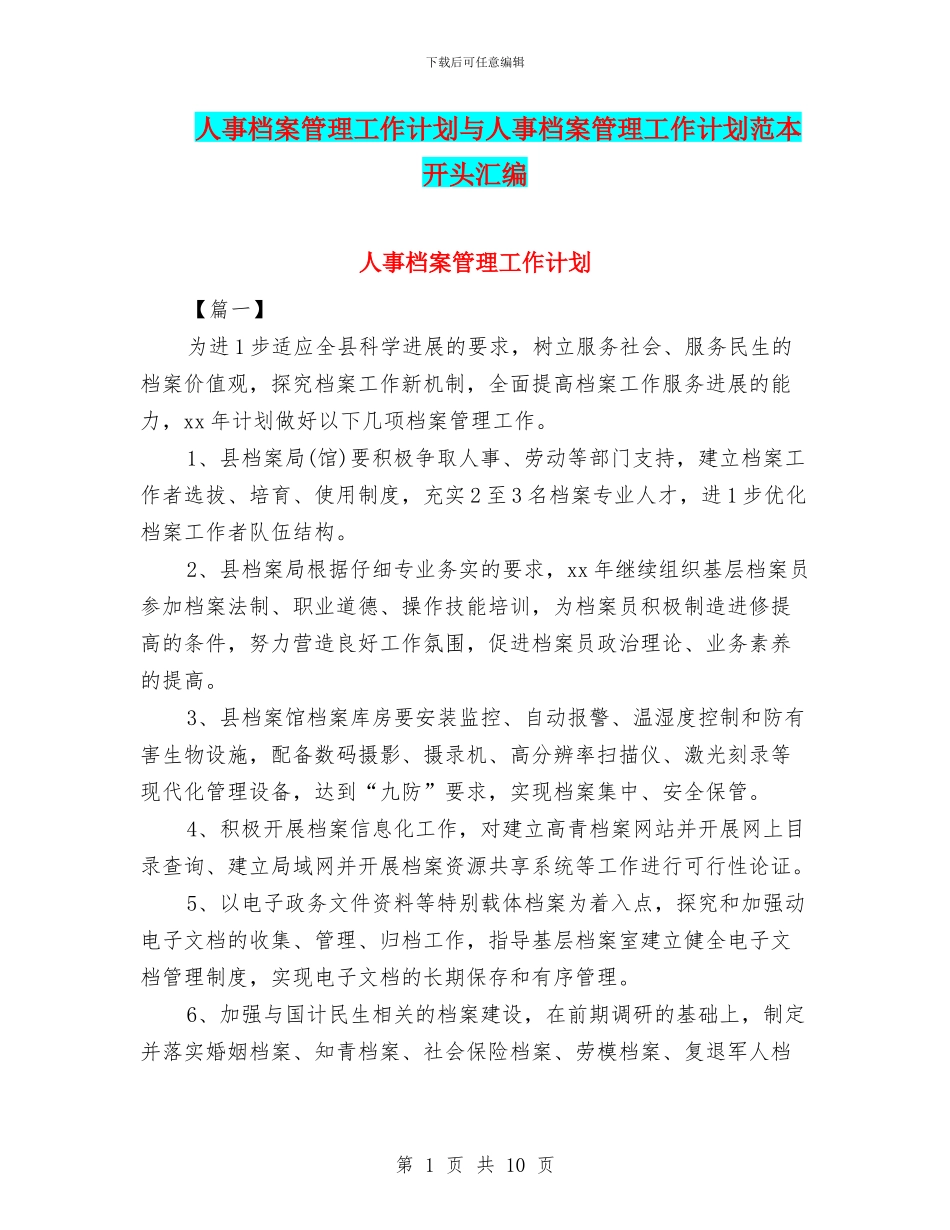 下载后可任意编辑

人事档案管理工作计划与人事档案管理工作计划范本开头汇编

人事档案管理工作计划

【篇一】

为进1步适应全县科学进展的要求，树立服务社会、服务民生的档案价值观，探究档案工作新机制，全面提高档案工作服务进展的能力，xx年计划做好以下几项档案管理工作。

1、县档案局(馆)要积极争取人事、劳动等部门支持，建立档案工作者选拔、培育、使用制度，充实2至3名档案专业人才，进1步优化档案工作者队伍结构。

2、县档案局根据仔细专业务实的要求，xx年继续组织基层档案员参加档案法制、职业道德、操作技能培训，为档案员积极制造进修提高的条件，努力营造良好工作氛围，促进档案员政治理论、业务素养的提高。

3、县档案馆档案库房要安装监控、自动报警、温湿度控制和防有害生物设施，配备数码摄影、摄录机、高分辨率扫描仪、激光刻录等现代化管理设备，达到“九防”要求，实现档案集中、安全保管。

4、积极开展档案信息化工作，对建立高青档案网站并开展网上目录查询、建立局域网并开展档案资源共享系统等工作进行可行性论证。

5、以电子政务文件资料等特别载体档案为着入点，探究和加强动电子文档的收集、管理、归档工作，指导基层档案室建立健全电子文档管理制度，实现电子文档的长期保存和有序管理。

6、加强与国计民生相关的档案建设，在前期调研的基础上，制定并落实婚姻档案、知青档案、社会保险档案、劳模档案、复退军人档

第 1 页 共 10 页